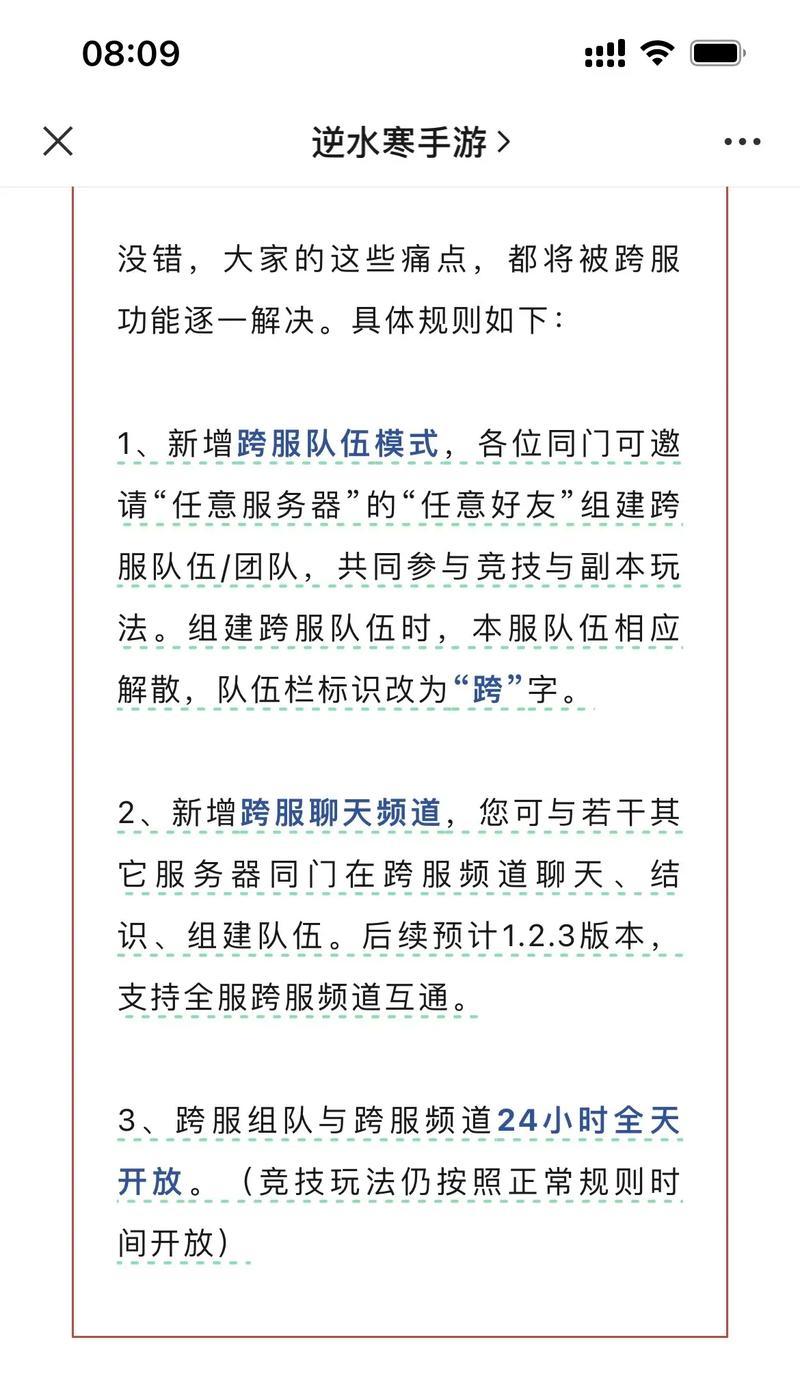 08:09

逆水寒手游 >

没错，大家的这些痛点，都将被跨服功能逐一解决。具体规则如下：

1、新增跨服队伍模式，各位同门可邀请“任意服务器”的“任意好友”组建跨服队伍/团队，共同参与竞技与副本玩法。组建跨服队伍时，本服队伍相应解散，队伍栏标识改为“跨”字。

2、新增跨服聊天频道，您可与若干其它服务器同门在跨服频道聊天、结识、组建队伍。后续预计1.2.3版本，支持全服跨服频道互通。

3、跨服组队与跨服频道24小时全天开放。（竞技玩法仍按照正常规则时间开放）